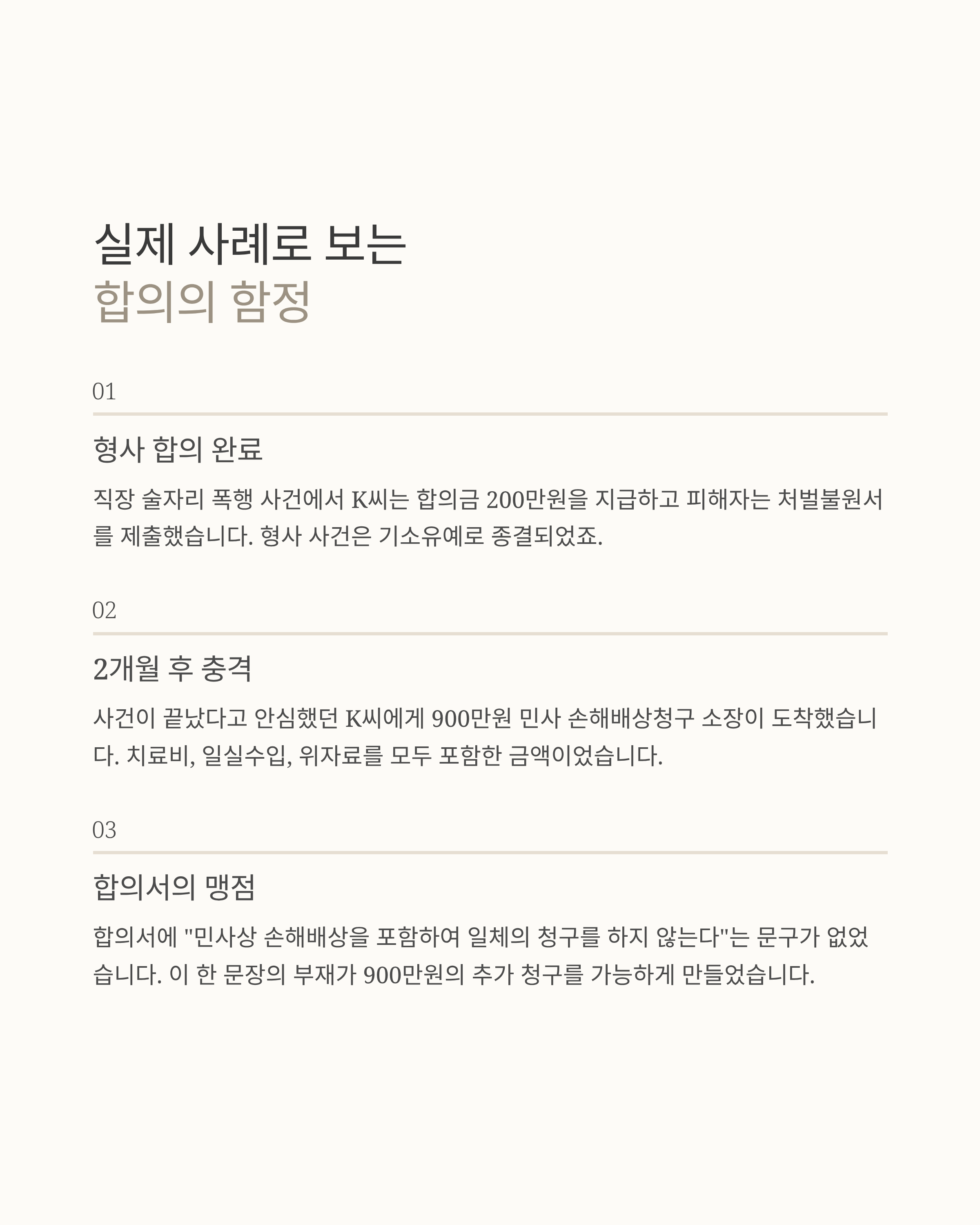 실제 사례로 보는
합의의 함정

01

형사 합의 완료

직장 술자리 폭행 사건에서 K씨는 합의금 200만원을 지급하고 피해자는 처벌불원서를 제출했습니다. 형사 사건은 기소유예로 종결되었죠.

02

2개월 후 충격

사건이 끝났다고 안심했던 K씨에게 900만원 민사 손해배상청구 소장이 도착했습니다. 치료비, 일실수입, 위자료를 모두 포함한 금액이었습니다.

03

합의서의 맹점

합의서에 "민사상 손해배상을 포함하여 일체의 청구를 하지 않는다"는 문구가 없었습니다. 이 한 문장의 부재가 900만원의 추가 청구를 가능하게 만들었습니다.